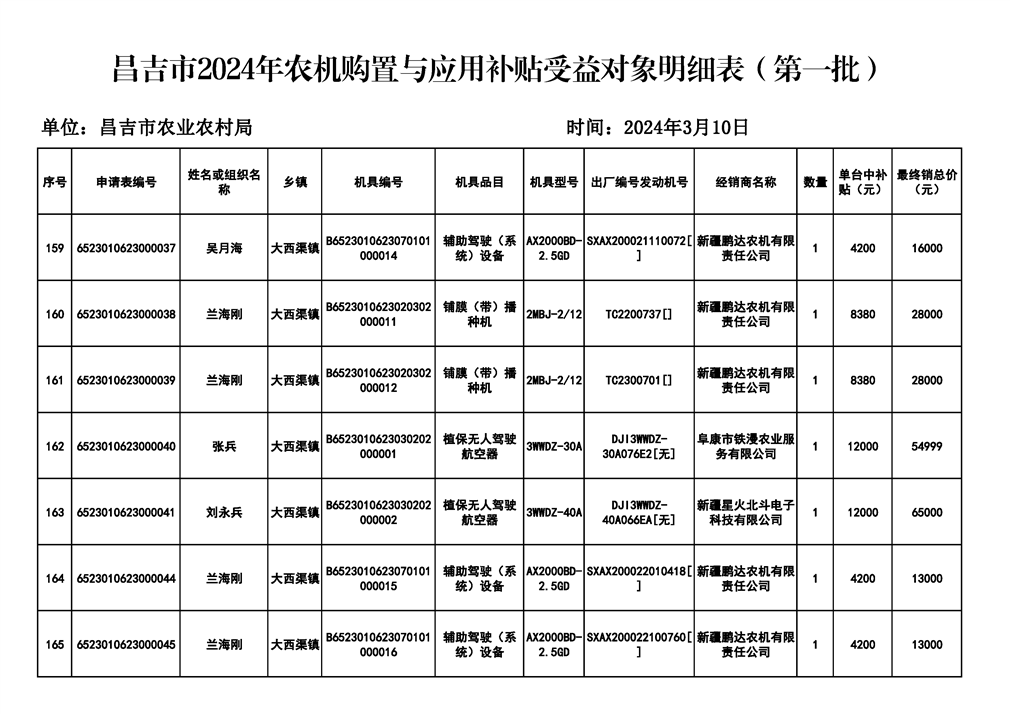 昌吉市2024年农机购置与应用补贴受益对象明细表（第一批）

单位：昌吉市农业农村局

时间：2024年3月10日

| 序号 | 申请表编号 | 姓名或组织名称 | 乡镇 | 机具编号 | 机具品目 | 机具型号 | 出厂编号发动机号 | 经销商名称 | 数量 | 单台中补贴（元） | 最终销总价（元） |
|---|---|---|---|---|---|---|---|---|---|---|---|
| 159 | 6523010623000037 | 吴月海 | 大西渠镇 | B6523010623070101000014 | 辅助驾驶（系统）设备 | AX2000BD-2.5GD | SXAX200021110072[] | 新疆鹏达农机有限责任公司 | 1 | 4200 | 16000 |
| 160 | 6523010623000038 | 兰海刚 | 大西渠镇 | B6523010623020302000011 | 铺膜（带）播种机 | 2MBJ-2/12 | TC2200737[] | 新疆鹏达农机有限责任公司 | 1 | 8380 | 28000 |
| 161 | 6523010623000039 | 兰海刚 | 大西渠镇 | B6523010623020302000012 | 铺膜（带）播种机 | 2MBJ-2/12 | TC2300701[] | 新疆鹏达农机有限责任公司 | 1 | 8380 | 28000 |
| 162 | 6523010623000040 | 张兵 | 大西渠镇 | B6523010623030202000001 | 植保无人驾驶航空器 | 3WWDZ-30A | DJI3WWDZ-30A076E2[无] | 阜康市铁漫农业服务有限公司 | 1 | 12000 | 54999 |
| 163 | 6523010623000041 | 刘永兵 | 大西渠镇 | B6523010623030202000002 | 植保无人驾驶航空器 | 3WWDZ-40A | DJI3WWDZ-40A066EA[无] | 新疆星火北斗电子科技有限公司 | 1 | 12000 | 65000 |
| 164 | 6523010623000044 | 兰海刚 | 大西渠镇 | B6523010623070101000015 | 辅助驾驶（系统）设备 | AX2000BD-2.5GD | SXAX200022010418[] | 新疆鹏达农机有限责任公司 | 1 | 4200 | 13000 |
| 165 | 6523010623000045 | 兰海刚 | 大西渠镇 | B6523010623070101000016 | 辅助驾驶（系统）设备 | AX2000BD-2.5GD | SXAX200022100760[] | 新疆鹏达农机有限责任公司 | 1 | 4200 | 13000 |